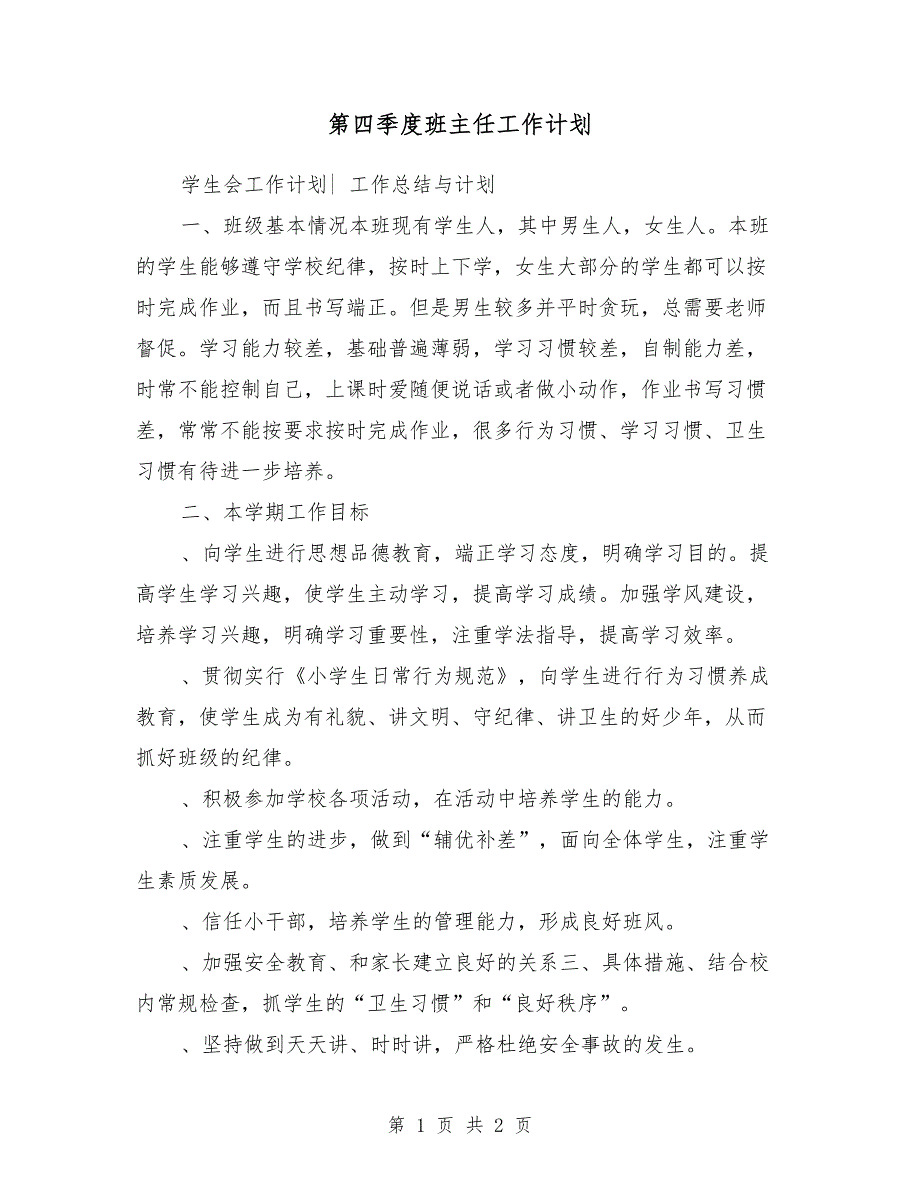 第四季度班主任工作计划

学生会工作计划| 工作总结与计划

一、班级基本情况本班现有学生人，其中男生人，女生人。本班的学生能够遵守学校纪律，按时上下学，女生大部分的学生都可以按时完成作业，而且书写端正。但是男生较多并平时贪玩，总需要老师督促。学习能力较差，基础普遍薄弱，学习习惯较差，自制能力差，时常不能控制自己，上课时爱随便说话或者做小动作，作业书写习惯差，常常不能按要求按时完成作业，很多行为习惯、学习习惯、卫生习惯有待进一步培养。

二、本学期工作目标

、向学生进行思想品德教育，端正学习态度，明确学习目的。提高学生学习兴趣，使学生主动学习，提高学习成绩。加强学风建设，培养学习兴趣，明确学习重要性，注重学法指导，提高学习效率。

、贯彻实行《小学生日常行为规范》，向学生进行行为习惯养成教育，使学生成为有礼貌、讲文明、守纪律、讲卫生的好少年，从而抓好班级的纪律。

、积极参加学校各项活动，在活动中培养学生的能力。

、注重学生的进步，做到“辅优补差”，面向全体学生，注重学生素质发展。

、信任小干部，培养学生的管理能力，形成良好班风。

、加强安全教育、和家长建立良好的关系三、具体措施、结合校内常规检查，抓学生的“卫生习惯”和“良好秩序”。

、坚持做到天天讲、时时讲，严格杜绝安全事故的发生。

第 1 页 共 2 页